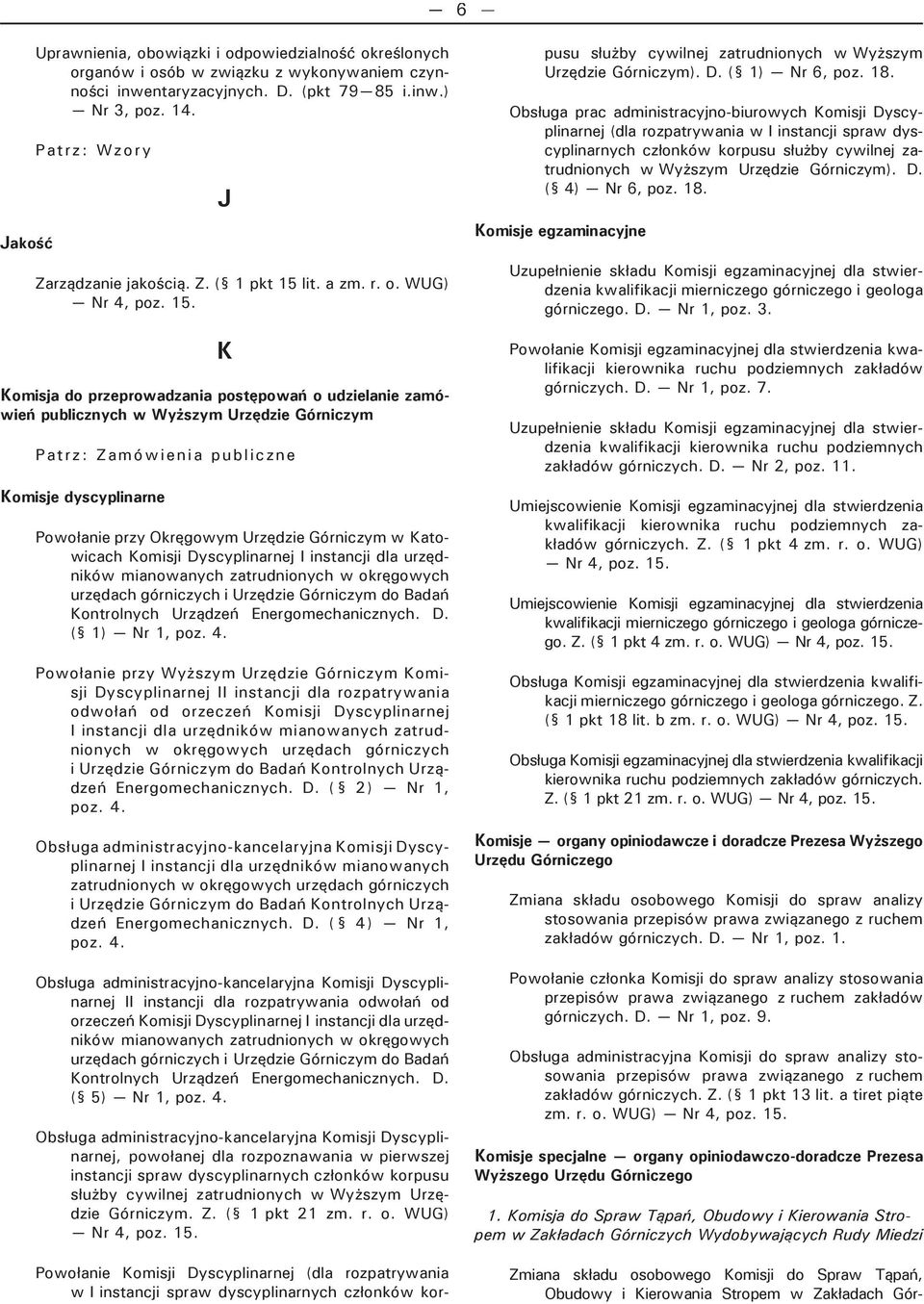 — 6 —

Uprawnienia, obowiązki i odpowiedzialność określonych organów i osób w związku z wykonywaniem czynności inwentaryzacyjnych. D. (pkt 79—85 i.inw.) — Nr 3, poz. 14.

Patrz: Wzory

J

Jakość

Zarządzanie jakością. Z. (§ 1 pkt 15 lit. a zm. r. o. WUG) — Nr 4, poz. 15.

K

Komisja do przeprowadzania postępowań o udzielanie zamówień publicznych w Wyższym Urzędzie Górniczym

Patrz: Zamówienia publiczne

Komisje dyscyplinarne

Powołanie przy Okręgowym Urzędzie Górniczym w Katowicach Komisji Dyscyplinarnej I instancji dla urzędników mianowanych zatrudnionych w okręgowych urzędach górniczych i Urzędzie Górniczym do Badań Kontrolnych Urządzeń Energomechanicznych. D. (§ 1) — Nr 1, poz. 4.

Powołanie przy Wyższym Urzędzie Górniczym Komisji Dyscyplinarnej II instancji dla rozpatrywania odwołań od orzeczeń Komisji Dyscyplinarnej I instancji dla urzędników mianowanych zatrudnionych w okręgowych urzędach górniczych i Urzędzie Górniczym do Badań Kontrolnych Urządzeń Energomechanicznych. D. (§ 2) — Nr 1, poz. 4.

Obsługa administracyjno-kancelaryjna Komisji Dyscyplinarnej I instancji dla urzędników mianowanych zatrudnionych w okręgowych urzędach górniczych i Urzędzie Górniczym do Badań Kontrolnych Urządzeń Energomechanicznych. D. (§ 4) — Nr 1, poz. 4.

Obsługa administracyjno-kancelaryjna Komisji Dyscyplinarnej II instancji dla rozpatrywania odwołań od orzeczeń Komisji Dyscyplinarnej I instancji dla urzędników mianowanych zatrudnionych w okręgowych urzędach górniczych i Urzędzie Górniczym do Badań Kontrolnych Urządzeń Energomechanicznych. D. (§ 5) — Nr 1, poz. 4.

Obsługa administracyjno-kancelaryjna Komisji Dyscyplinarnej, powołanej dla rozpoznawania w pierwszej instancji spraw dyscyplinarnych członków korpusu służby cywilnej zatrudnionych w Wyższym Urzędzie Górniczym. Z. (§ 1 pkt 21 zm. r. o. WUG) — Nr 4, poz. 15.

Powołanie Komisji Dyscyplinarnej (dla rozpatrywania w I instancji spraw dyscyplinarnych członków korpusu służby cywilnej zatrudnionych w Wyższym Urzędzie Górniczym). D. (§ 1) — Nr 6, poz. 18.

Obsługa prac administracyjno-biurowych Komisji Dyscyplinarnej (dla rozpatrywania w I instancji spraw dyscyplinarnych członków korpusu służby cywilnej zatrudnionych w Wyższym Urzędzie Górniczym). D. (§ 4) — Nr 6, poz. 18.

Komisje egzaminacyjne

Uzupełnienie składu Komisji egzaminacyjnej dla stwierdzenia kwalifikacji mierniczego górniczego i geologa górniczego. D. — Nr 1, poz. 3.

Powołanie Komisji egzaminacyjnej dla stwierdzenia kwalifikacji kierownika ruchu podziemnych zakładów górniczych. D. — Nr 1, poz. 7.

Uzupełnienie składu Komisji egzaminacyjnej dla stwierdzenia kwalifikacji kierownika ruchu podziemnych zakładów górniczych. D. — Nr 2, poz. 11.

Umiejscowienie Komisji egzaminacyjnej dla stwierdzenia kwalifikacji kierownika ruchu podziemnych zakładów górniczych. Z. (§ 1 pkt 4 zm. r. o. WUG) — Nr 4, poz. 15.

Umiejscowienie Komisji egzaminacyjnej dla stwierdzenia kwalifikacji mierniczego górniczego i geologa górniczego. Z. (§ 1 pkt 4 zm. r. o. WUG) — Nr 4, poz. 15.

Obsługa Komisji egzaminacyjnej dla stwierdzenia kwalifikacji mierniczego górniczego i geologa górniczego. Z. (§ 1 pkt 18 lit. b zm. r. o. WUG) — Nr 4, poz. 15.

Obsługa Komisji egzaminacyjnej dla stwierdzenia kwalifikacji kierownika ruchu podziemnych zakładów górniczych. Z. (§ 1 pkt 21 zm. r. o. WUG) — Nr 4, poz. 15.

Komisje — organy opiniodawcze i doradcze Prezesa Wyższego Urzędu Górniczego

Zmiana składu osobowego Komisji do spraw analizy stosowania przepisów prawa związanego z ruchem zakładów górniczych. D. — Nr 1, poz. 1.

Powołanie członka Komisji do spraw analizy stosowania przepisów prawa związanego z ruchem zakładów górniczych. D. — Nr 1, poz. 9.

Obsługa administracyjna Komisji do spraw analizy stosowania przepisów prawa związanego z ruchem zakładów górniczych. Z. (§ 1 pkt 13 lit. a tiret piąte zm. r. o. WUG) — Nr 4, poz. 15.

Komisje specjalne — organy opiniodawczo-doradcze Prezesa Wyższego Urzędu Górniczego

1. Komisja do Spraw Tąpań, Obudowy i Kierowania Stropem w Zakładach Górniczych Wydobywających Rudy Miedzi

Zmiana składu osobowego Komisji do Spraw Tąpań, Obudowy i Kierowania Stropem w Zakładach Gór-